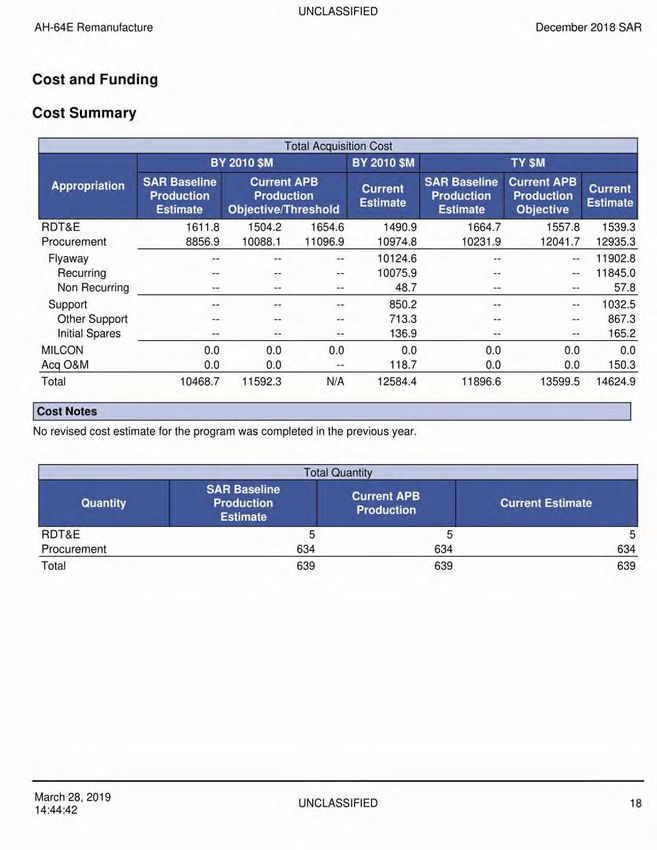 UNCLASSIFIED

AH-64E Remanufacture

December 2018 SAR

Cost and Funding

Cost Summary

Total Acquisition Cost

| Appropriation | BY 2010 $M SAR Baseline Production Estimate | BY 2010 $M Current APB Production Objective | BY 2010 $M Current APB Production Threshold | BY 2010 $M Current Estimate | TY $M SAR Baseline Production Estimate | TY $M Current APB Production Objective | TY $M Current Estimate |
|---|---|---|---|---|---|---|---|
| RDT&E | 1611.8 | 1504.2 | 1654.6 | 1490.9 | 1664.7 | 1557.8 | 1539.3 |
| Procurement | 8856.9 | 10088.1 | 11096.9 | 10974.8 | 10231.9 | 12041.7 | 12935.3 |
| Flyaway | -- | -- | -- | 10124.6 | -- | -- | 11902.8 |
| Recurring | -- | -- | -- | 10075.9 | -- | -- | 11845.0 |
| Non Recurring | -- | -- | -- | 48.7 | -- | -- | 57.8 |
| Support | -- | -- | -- | 850.2 | -- | -- | 1032.5 |
| Other Support | -- | -- | -- | 713.3 | -- | -- | 867.3 |
| Initial Spares | -- | -- | -- | 136.9 | -- | -- | 165.2 |
| MILCON | 0.0 | 0.0 | 0.0 | 0.0 | 0.0 | 0.0 | 0.0 |
| Acq O&M | 0.0 | 0.0 | -- | 118.7 | 0.0 | 0.0 | 150.3 |
| Total | 10468.7 | 11592.3 | N/A | 12584.4 | 11896.6 | 13599.5 | 14624.9 |

Cost Notes

No revised cost estimate for the program was completed in the previous year.

Total Quantity

| Quantity | SAR Baseline Production Estimate | Current APB Production | Current Estimate |
|---|---|---|---|
| RDT&E | 5 | 5 | 5 |
| Procurement | 634 | 634 | 634 |
| Total | 639 | 639 | 639 |

March 28, 2019
14:44:42

UNCLASSIFIED

18